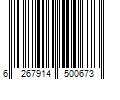 6 267914 500673